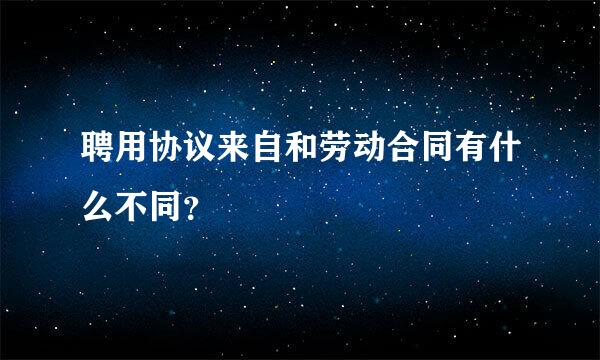 聘用协议来自和劳动合同有什么不同?